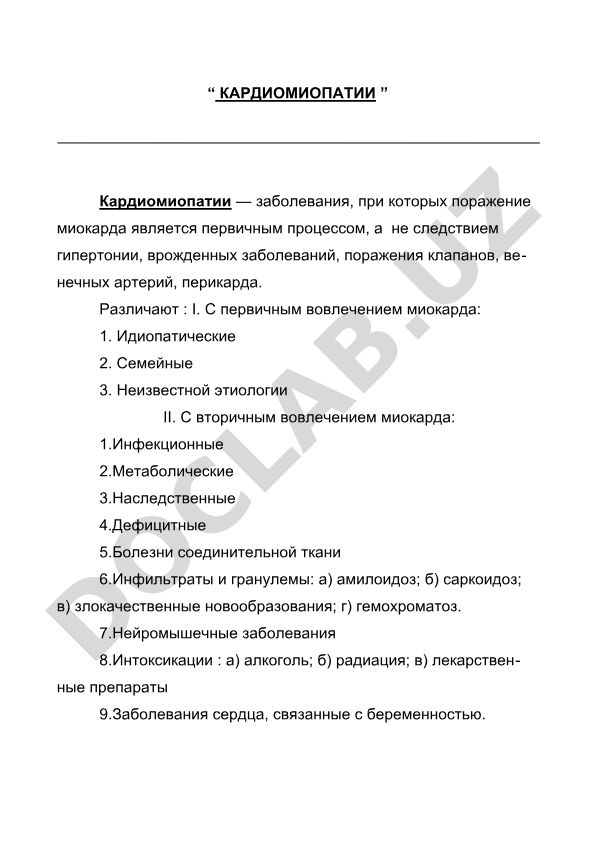 “ КАРДИОМИОПАТИИ ”

Кардиомиопатии — заболевания, при которых поражение миокарда является первичным процессом, а не следствием гипертонии, врожденных заболеваний, поражения клапанов, венечных артерий, перикарда.

Различают : I. С первичным вовлечением миокарда:

1. Идиопатические

2. Семейные

3. Неизвестной этиологии

II. С вторичным вовлечением миокарда:

1.Инфекционные

2.Метаболические

3.Наследственные

4.Дефицитные

5.Болезни соединительной ткани

6.Инфильтраты и гранулемы: а) амилоидоз; б) саркоидоз; в) злокачественные новообразования; г) гемохроматоз.

7.Нейромышечные заболевания

8.Интоксикации : а) алкоголь; б) радиация; в) лекарственные препараты

9.Заболевания сердца, связанные с беременностью.

DOCLAB.UZ